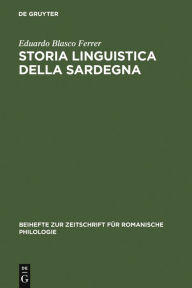 DE GRUYTER

Eduardo Blasco Ferrer

STORIA LINGUISTICA DELLA SARDEGNA

BEIHEFTE ZUR ZEITSCHRIFT FÜR ROMANISCHE PHILOLOGIE

DE G